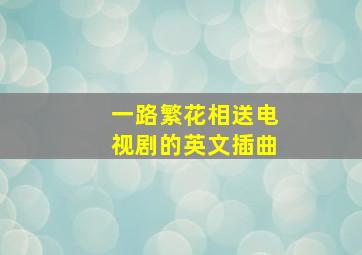 一路繁花相送电视剧的英文插曲